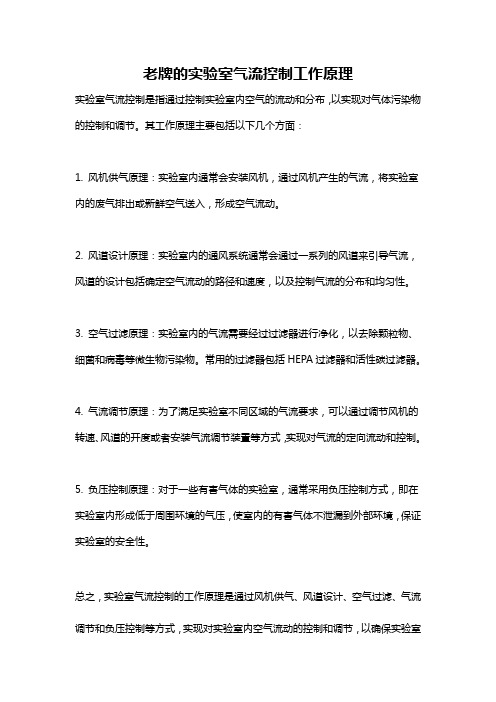 老牌的实验室气流控制工作原理

实验室气流控制是指通过控制实验室内空气的流动和分布，以实现对气体污染物的控制和调节。其工作原理主要包括以下几个方面：

1. 风机供气原理：实验室内通常会安装风机，通过风机产生的气流，将实验室内的废气排出或新鲜空气送入，形成空气流动。

2. 风道设计原理：实验室内的通风系统通常会通过一系列的风道来引导气流，风道的设计包括确定空气流动的路径和速度，以及控制气流的分布和均匀性。

3. 空气过滤原理：实验室内的气流需要经过过滤器进行净化，以去除颗粒物、细菌和病毒等微生物污染物。常用的过滤器包括 HEPA 过滤器和活性碳过滤器。

4. 气流调节原理：为了满足实验室不同区域的气流要求，可以通过调节风机的转速、风道的开度或者安装气流调节装置等方式，实现对气流的定向流动和控制。

5. 负压控制原理：对于一些有害气体的实验室，通常采用负压控制方式，即在实验室内形成低于周围环境的气压，使室内的有害气体不泄漏到外部环境，保证实验室的安全性。

总之，实验室气流控制的工作原理是通过风机供气、风道设计、空气过滤、气流调节和负压控制等方式，实现对实验室内空气流动的控制和调节，以确保实验室